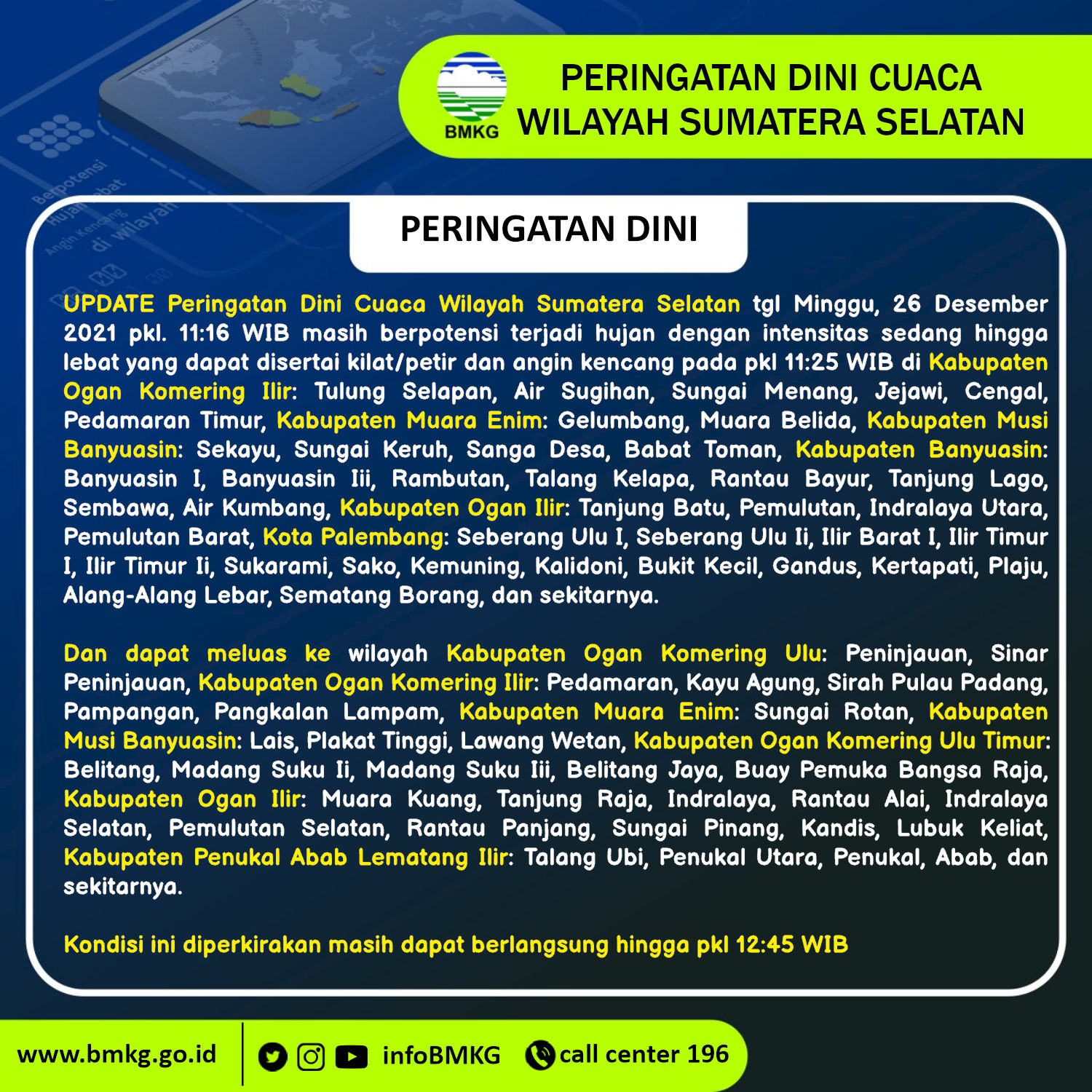 BMKG

PERINGATAN DINI CUACA
WILAYAH SUMATERA SELATAN

PERINGATAN DINI

UPDATE Peringatan Dini Cuaca Wilayah Sumatera Selatan tgl Minggu, 26 Desember 2021 pkl. 11:16 WIB masih berpotensi terjadi hujan dengan intensitas sedang hingga lebat yang dapat disertai kilat/petir dan angin kencang pada pkl 11:25 WIB di Kabupaten Ogan Komering Ilir: Tulung Selapan, Air Sugihan, Sungai Menang, Jejawi, Cengal, Pedamaran Timur, Kabupaten Muara Enim: Gelumbang, Muara Belida, Kabupaten Musi Banyuasin: Sekayu, Sungai Keruh, Sanga Desa, Babat Toman, Kabupaten Banyuasin: Banyuasin I, Banyuasin Iii, Rambutan, Talang Kelapa, Rantau Bayur, Tanjung Lago, Sembawa, Air Kumbang, Kabupaten Ogan Ilir: Tanjung Batu, Pemulutan, Indralaya Utara, Pemulutan Barat, Kota Palembang: Seberang Ulu I, Seberang Ulu Ii, Ilir Barat I, Ilir Timur I, Ilir Timur Ii, Sukarami, Sako, Kemuning, Kalidoni, Bukit Kecil, Gandus, Kertapati, Plaju, Alang-Alang Lebar, Sematang Borang, dan sekitarnya.

Dan dapat meluas ke wilayah Kabupaten Ogan Komering Ulu: Peninjauan, Sinar Peninjauan, Kabupaten Ogan Komering Ilir: Pedamaran, Kayu Agung, Sirah Pulau Padang, Pampangan, Pangkalan Lampam, Kabupaten Muara Enim: Sungai Rotan, Kabupaten Musi Banyuasin: Lais, Plakat Tinggi, Lawang Wetan, Kabupaten Ogan Komering Ulu Timur: Belitang, Madang Suku Ii, Madang Suku Iii, Belitang Jaya, Buay Pemuka Bangsa Raja, Kabupaten Ogan Ilir: Muara Kuang, Tanjung Raja, Indralaya, Rantau Alai, Indralaya Selatan, Pemulutan Selatan, Rantau Panjang, Sungai Pinang, Kandis, Lubuk Keliat, Kabupaten Penukal Abab Lematang Ilir: Talang Ubi, Penukal Utara, Penukal, Abab, dan sekitarnya.

Kondisi ini diperkirakan masih dapat berlangsung hingga pkl 12:45 WIB

www.bmkg.go.id infoBMKG call center 196